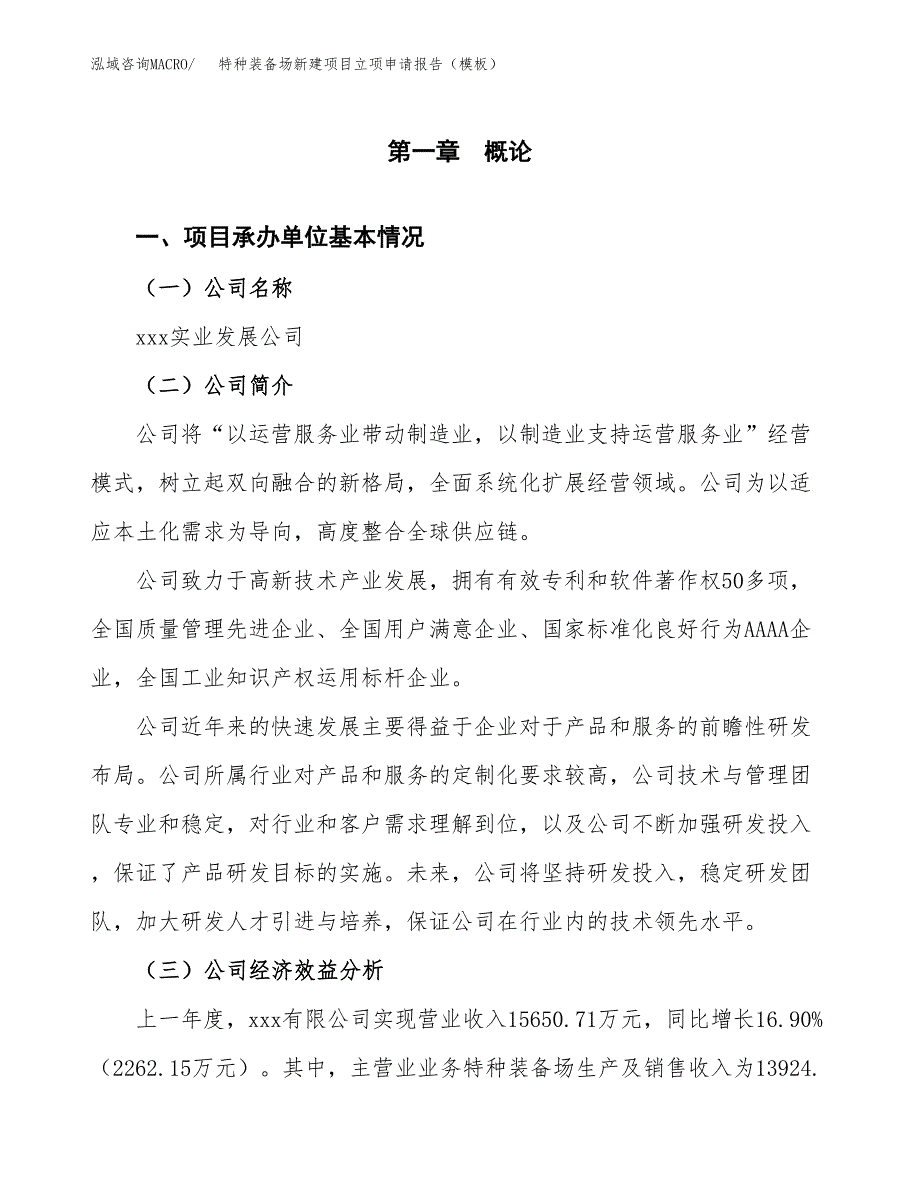 泓域咨询MACRO/　特种装备场新建项目立项申请报告（模板）

第一章　概论

一、项目承办单位基本情况

（一）公司名称

xxx实业发展公司

（二）公司简介

公司将“以运营服务业带动制造业，以制造业支持运营服务业”经营模式，树立起双向融合的新格局，全面系统化扩展经营领域。公司为以适应本土化需求为导向，高度整合全球供应链。

公司致力于高新技术产业发展，拥有有效专利和软件著作权50多项，全国质量管理先进企业、全国用户满意企业、国家标准化良好行为AAAA企业，全国工业知识产权运用标杆企业。

公司近年来的快速发展主要得益于企业对于产品和服务的前瞻性研发布局。公司所属行业对产品和服务的定制化要求较高，公司技术与管理团队专业和稳定，对行业和客户需求理解到位，以及公司不断加强研发投入，保证了产品研发目标的实施。未来，公司将坚持研发投入，稳定研发团队，加大研发人才引进与培养，保证公司在行业内的技术领先水平。

（三）公司经济效益分析

上一年度，xxx有限公司实现营业收入15650.71万元，同比增长16.90%（2262.15万元）。其中，主营业业务特种装备场生产及销售收入为13924.